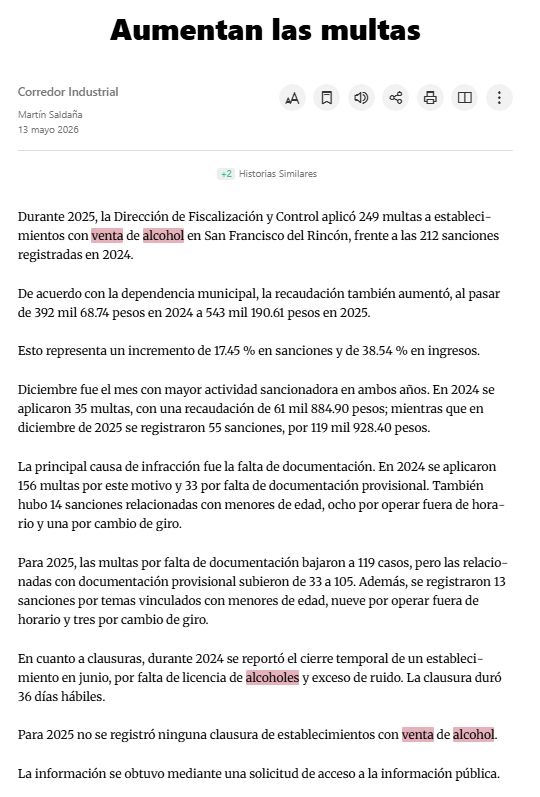 Aumentan las multas

Corredor Industrial
Martín Saldaña
13 mayo 2026

+2 Historias Similares

Durante 2025, la Dirección de Fiscalización y Control aplicó 249 multas a establecimientos con venta de alcohol en San Francisco del Rincón, frente a las 212 sanciones registradas en 2024.

De acuerdo con la dependencia municipal, la recaudación también aumentó, al pasar de 392 mil 68.74 pesos en 2024 a 543 mil 190.61 pesos en 2025.

Esto representa un incremento de 17.45 % en sanciones y de 38.54 % en ingresos.

Diciembre fue el mes con mayor actividad sancionadora en ambos años. En 2024 se aplicaron 35 multas, con una recaudación de 61 mil 884.90 pesos; mientras que en diciembre de 2025 se registraron 55 sanciones, por 119 mil 928.40 pesos.

La principal causa de infracción fue la falta de documentación. En 2024 se aplicaron 156 multas por este motivo y 33 por falta de documentación provisional. También hubo 14 sanciones relacionadas con menores de edad, ocho por operar fuera de horario y una por cambio de giro.

Para 2025, las multas por falta de documentación bajaron a 119 casos, pero las relacionadas con documentación provisional subieron de 33 a 105. Además, se registraron 13 sanciones por temas vinculados con menores de edad, nueve por operar fuera de horario y tres por cambio de giro.

En cuanto a clausuras, durante 2024 se reportó el cierre temporal de un establecimiento en junio, por falta de licencia de alcoholes y exceso de ruido. La clausura duró 36 días hábiles.

Para 2025 no se registró ninguna clausura de establecimientos con venta de alcohol.

La información se obtuvo mediante una solicitud de acceso a la información pública.